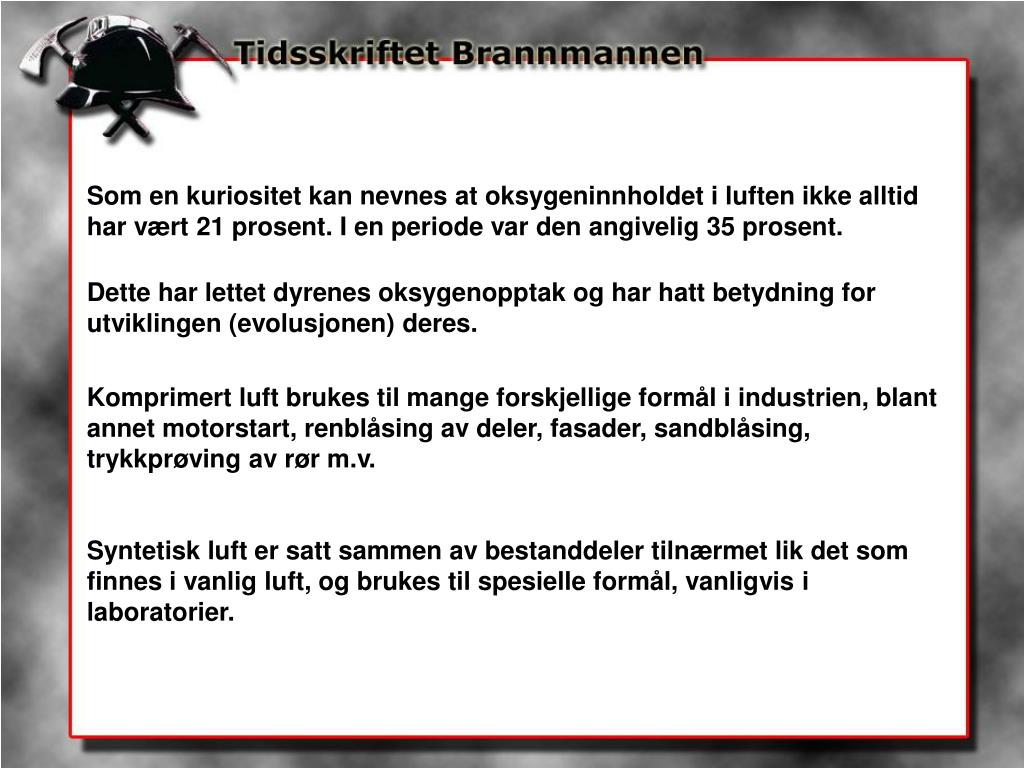 Tidsskriftet Brannmannen

Som en kuriositet kan nevnes at oksygeninnholdet i luften ikke alltid har vært 21 prosent. I en periode var den angivelig 35 prosent.

Dette har lettet dyrenes oksygenopptak og har hatt betydning for utviklingen (evolusjonen) deres.

Komprimert luft brukes til mange forskjellige formål i industrien, blant annet motorstart, renblåsing av deler, fasader, sandblåsing, trykkprøving av rør m.v.

Syntetisk luft er satt sammen av bestanddeler tilnærmet lik det som finnes i vanlig luft, og brukes til spesielle formål, vanligvis i laboratorier.